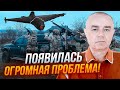 ПОЯВИЛАСЬ
ОГРОМНАЯ ПРОБЛЕМА!